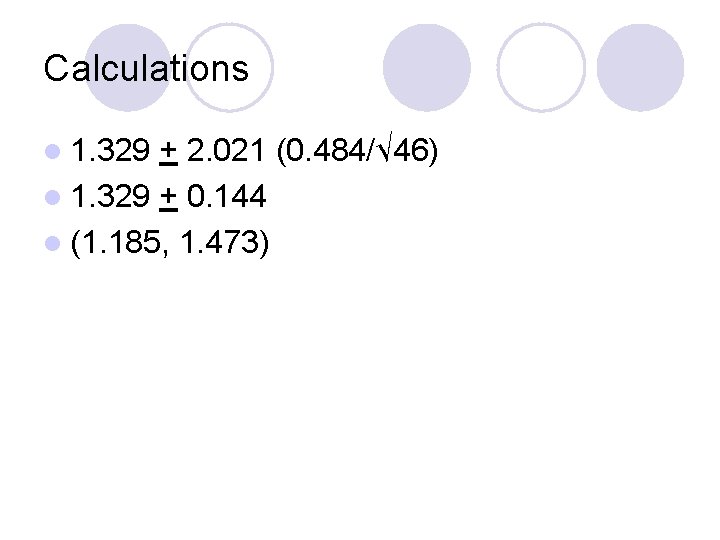 Calculations

• $1.329 \pm 2.021 (0.484/\sqrt{46})$
• $1.329 \pm 0.144$
• (1.185, 1.473)